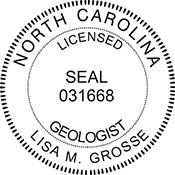 NORTH CAROLINA
LICENSED
SEAL
031668
GEOLOGIST
LISA M. GROSSE